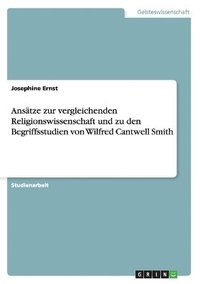 Geisteswissenschaft

Josephine Ernst

Ansätze zur vergleichenden Religionswissenschaft und zu den Begriffsstudien von Wilfred Cantwell Smith

Studienarbeit

GRIN